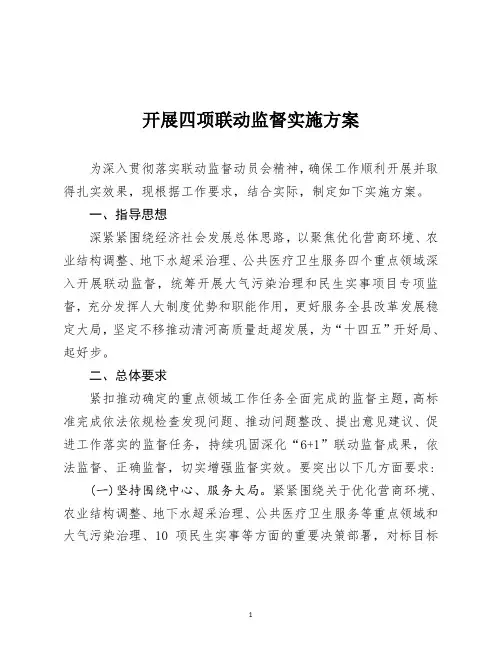 开展四项联动监督实施方案

为深入贯彻落实联动监督动员会精神，确保工作顺利开展并取得扎实效果，现根据工作要求，结合实际，制定如下实施方案。

一、指导思想

深紧紧围绕经济社会发展总体思路，以聚焦优化营商环境、农业结构调整、地下水超采治理、公共医疗卫生服务四个重点领域深入开展联动监督，统筹开展大气污染治理和民生实事项目专项监督，充分发挥人大制度优势和职能作用，更好服务全县改革发展稳定大局，坚定不移推动清河高质量赶超发展，为“十四五”开好局、起好步。

二、总体要求

紧扣推动确定的重点领域工作任务全面完成的监督主题，高标准完成依法依规检查发现问题、推动问题整改、提出意见建议、促进工作落实的监督任务，持续巩固深化“6+1”联动监督成果，依法监督、正确监督，切实增强监督实效。要突出以下几方面要求：

（一）坚持围绕中心、服务大局。紧紧围绕关于优化营商环境、农业结构调整、地下水超采治理、公共医疗卫生服务等重点领域和大气污染治理、10 项民生实事等方面的重要决策部署，对标目标

1